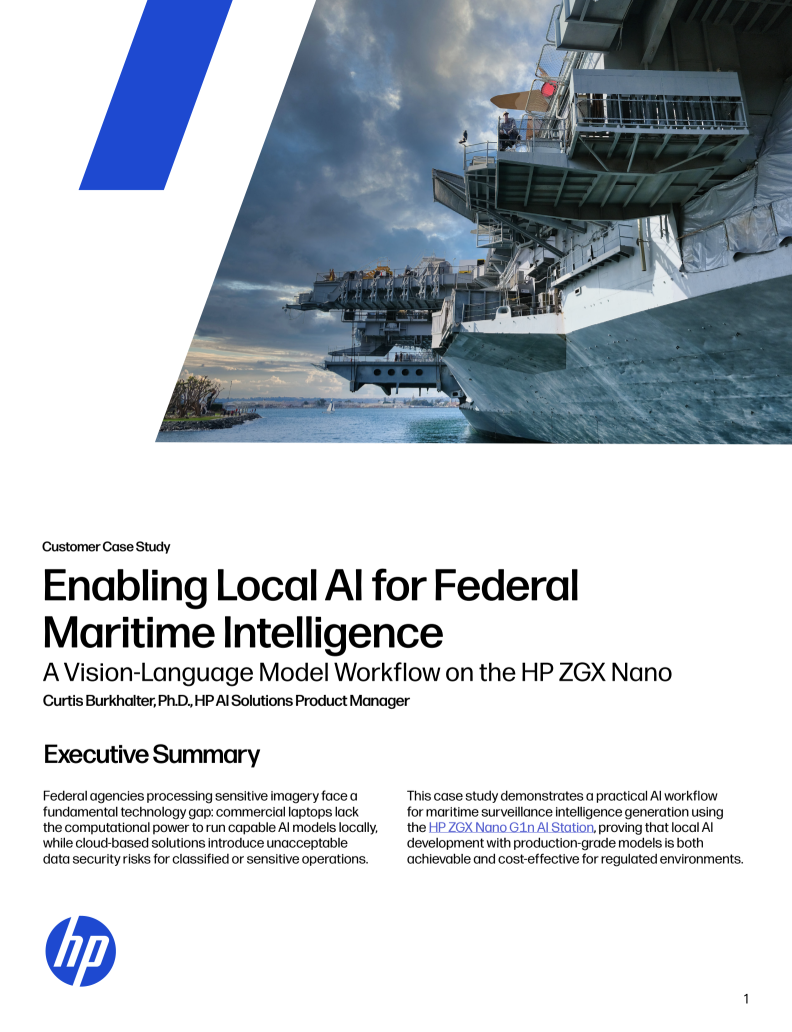 Customer Case Study

Enabling Local AI for Federal Maritime Intelligence

A Vision-Language Model Workflow on the HP ZGX Nano

Curtis Burkhalter, Ph.D., HP AI Solutions Product Manager

Executive Summary

Federal agencies processing sensitive imagery face a fundamental technology gap: commercial laptops lack the computational power to run capable AI models locally, while cloud-based solutions introduce unacceptable data security risks for classified or sensitive operations.

This case study demonstrates a practical AI workflow for maritime surveillance intelligence generation using the HP ZGX Nano G1n AI Station, proving that local AI development with production-grade models is both achievable and cost-effective for regulated environments.

hp

1